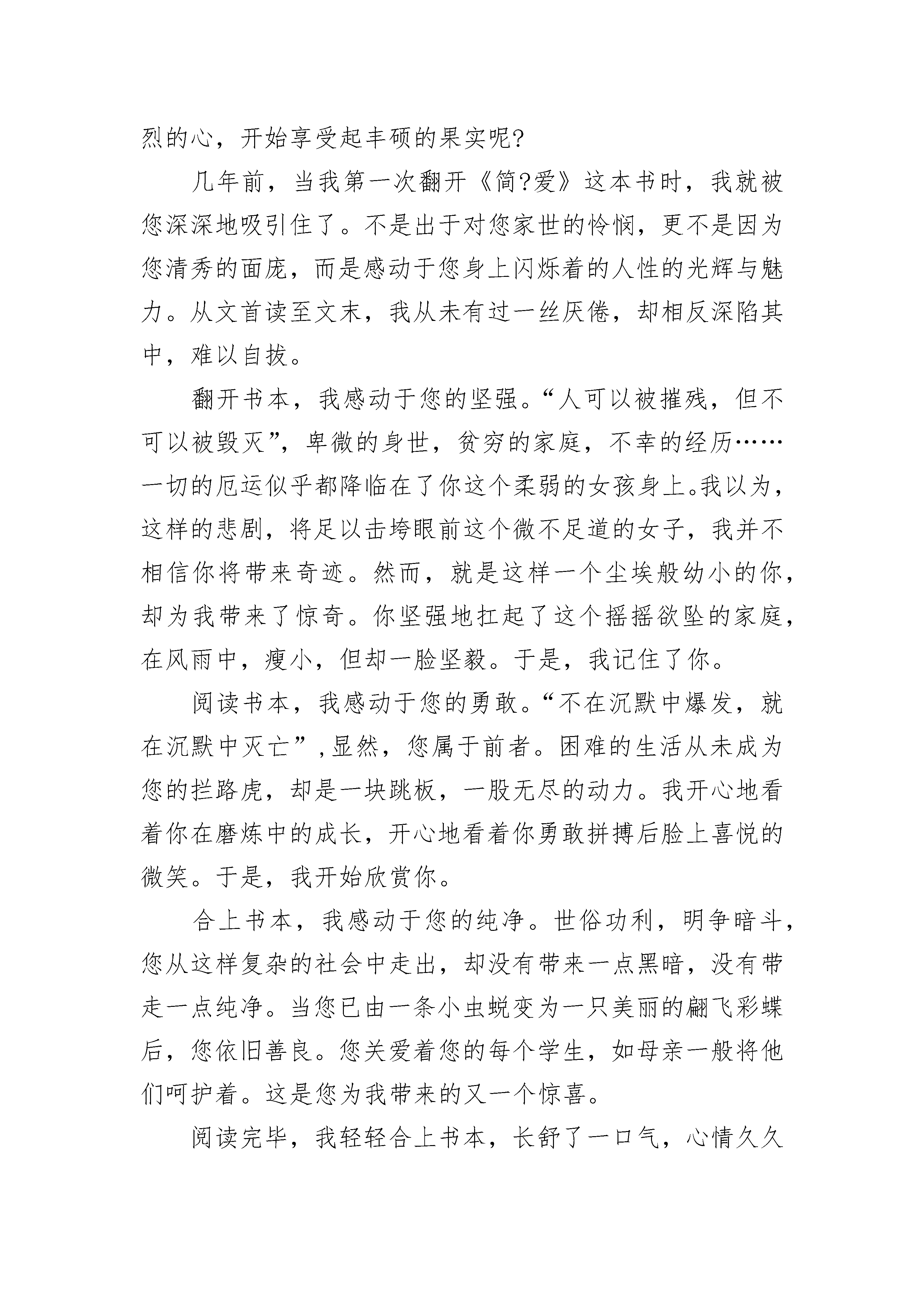 烈的心，开始享受起丰硕的果实呢?

几年前，当我第一次翻开《简?爱》这本书时，我就被您深深地吸引住了。不是出于对您家世的怜悯，更不是因为您清秀的面庞，而是感动于您身上闪烁着的人性的光辉与魅力。从文首读至文末，我从未有过一丝厌倦，却相反深陷其中，难以自拔。

翻开书本，我感动于您的坚强。“人可以被摧残，但不可以被毁灭”，卑微的身世，贫穷的家庭，不幸的经历……一切的厄运似乎都降临在了你这个柔弱的女孩身上。我以为，这样的悲剧，将足以击垮眼前这个微不足道的女子，我并不相信你将带来奇迹。然而，就是这样一个尘埃般幼小的你，却为我带来了惊奇。你坚强地扛起了这个摇摇欲坠的家庭，在风雨中，瘦小，但却一脸坚毅。于是，我记住了你。

阅读书本，我感动于您的勇敢。“不在沉默中爆发，就在沉默中灭亡”，显然，您属于前者。困难的生活从未成为您的拦路虎，却是一块跳板，一股无尽的动力。我开心地看着你在磨炼中的成长，开心地看着你勇敢拼搏后脸上喜悦的微笑。于是，我开始欣赏你。

合上书本，我感动于您的纯净。世俗功利，明争暗斗，您从这样复杂的社会中走出，却没有带来一点黑暗，没有带走一点纯净。当您已由一条小虫蜕变为一只美丽的翩飞彩蝶后，您依旧善良。您关爱着您的每个学生，如母亲一般将他们呵护着。这是您为我带来的又一个惊喜。

阅读完毕，我轻轻合上书本，长舒了一口气，心情久久